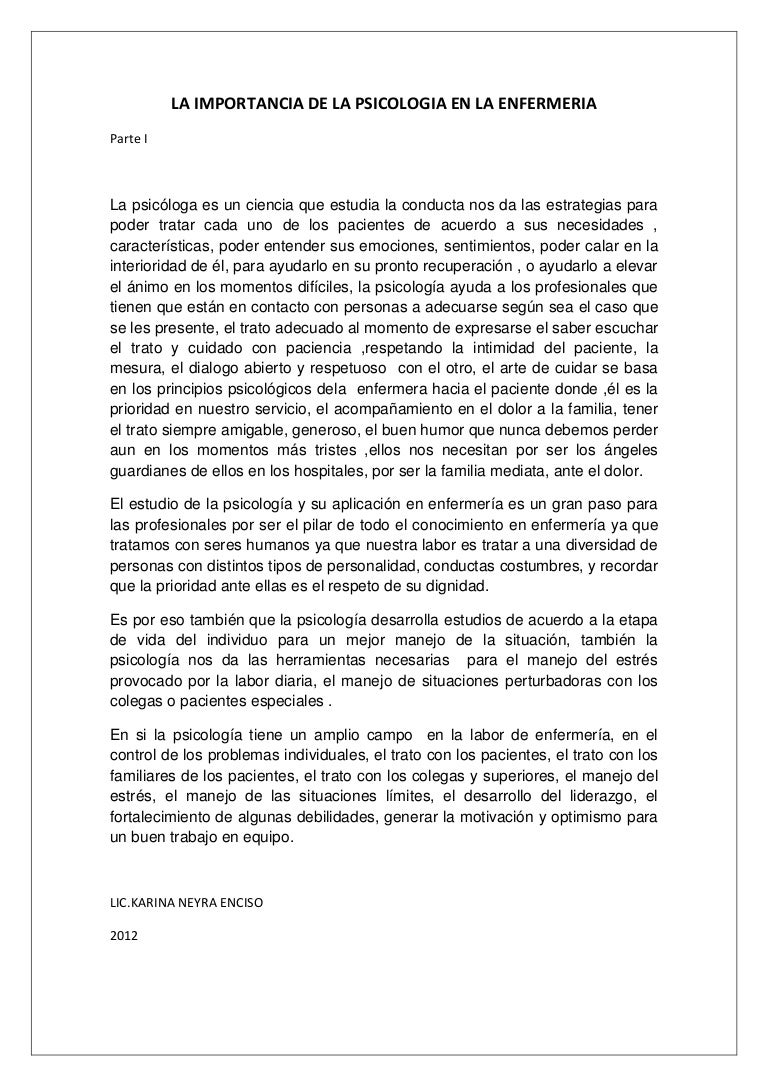 LA IMPORTANCIA DE LA PSICOLOGIA EN LA ENFERMERIA

Parte I

La psicóloga es un ciencia que estudia la conducta nos da las estrategias para poder tratar cada uno de los pacientes de acuerdo a sus necesidades , características, poder entender sus emociones, sentimientos, poder calar en la interioridad de él, para ayudarlo en su pronto recuperación , o ayudarlo a elevar el ánimo en los momentos difíciles, la psicología ayuda a los profesionales que tienen que están en contacto con personas a adecuarse según sea el caso que se les presente, el trato adecuado al momento de expresarse el saber escuchar el trato y cuidado con paciencia ,respetando la intimidad del paciente, la mesura, el dialogo abierto y respetuoso con el otro, el arte de cuidar se basa en los principios psicológicos dela enfermera hacia el paciente donde ,él es la prioridad en nuestro servicio, el acompañamiento en el dolor a la familia, tener el trato siempre amigable, generoso, el buen humor que nunca debemos perder aun en los momentos más tristes ,ellos nos necesitan por ser los ángeles guardianes de ellos en los hospitales, por ser la familia mediata, ante el dolor.

El estudio de la psicología y su aplicación en enfermería es un gran paso para las profesionales por ser el pilar de todo el conocimiento en enfermería ya que tratamos con seres humanos ya que nuestra labor es tratar a una diversidad de personas con distintos tipos de personalidad, conductas costumbres, y recordar que la prioridad ante ellas es el respeto de su dignidad.

Es por eso también que la psicología desarrolla estudios de acuerdo a la etapa de vida del individuo para un mejor manejo de la situación, también la psicología nos da las herramientas necesarias para el manejo del estrés provocado por la labor diaria, el manejo de situaciones perturbadoras con los colegas o pacientes especiales .

En si la psicología tiene un amplio campo en la labor de enfermería, en el control de los problemas individuales, el trato con los pacientes, el trato con los familiares de los pacientes, el trato con los colegas y superiores, el manejo del estrés, el manejo de las situaciones límites, el desarrollo del liderazgo, el fortalecimiento de algunas debilidades, generar la motivación y optimismo para un buen trabajo en equipo.

LIC.KARINA NEYRA ENCISO

2012